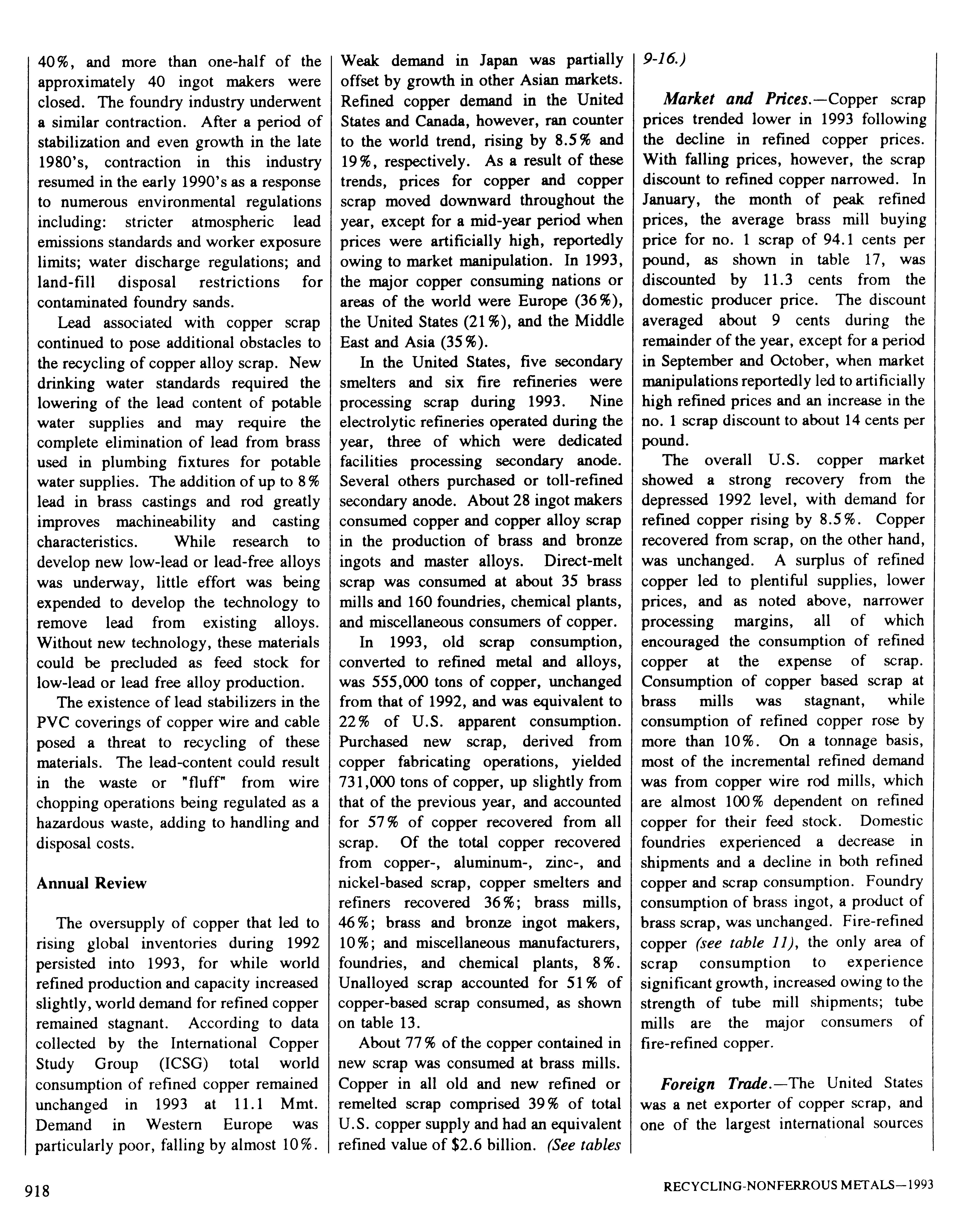 40%, and more than one-half of the approximately 40 ingot makers were closed. The foundry industry underwent a similar contraction. After a period of stabilization and even growth in the late 1980's, contraction in this industry resumed in the early 1990's as a response to numerous environmental regulations including: stricter atmospheric lead emissions standards and worker exposure limits; water discharge regulations; and land-fill disposal restrictions for contaminated foundry sands.

Lead associated with copper scrap continued to pose additional obstacles to the recycling of copper alloy scrap. New drinking water standards required the lowering of the lead content of potable water supplies and may require the complete elimination of lead from brass used in plumbing fixtures for potable water supplies. The addition of up to 8% lead in brass castings and rod greatly improves machineability and casting characteristics. While research to develop new low-lead or lead-free alloys was underway, little effort was being expended to develop the technology to remove lead from existing alloys. Without new technology, these materials could be precluded as feed stock for low-lead or lead free alloy production.

The existence of lead stabilizers in the PVC coverings of copper wire and cable posed a threat to recycling of these materials. The lead-content could result in the waste or "fluff" from wire chopping operations being regulated as a hazardous waste, adding to handling and disposal costs.

Annual Review

The oversupply of copper that led to rising global inventories during 1992 persisted into 1993, for while world refined production and capacity increased slightly, world demand for refined copper remained stagnant. According to data collected by the International Copper Study Group (ICSG) total world consumption of refined copper remained unchanged in 1993 at 11.1 Mmt. Demand in Western Europe was particularly poor, falling by almost 10%. Weak demand in Japan was partially offset by growth in other Asian markets. Refined copper demand in the United States and Canada, however, ran counter to the world trend, rising by 8.5% and 19%, respectively. As a result of these trends, prices for copper and copper scrap moved downward throughout the year, except for a mid-year period when prices were artificially high, reportedly owing to market manipulation. In 1993, the major copper consuming nations or areas of the world were Europe (36%), the United States (21%), and the Middle East and Asia (35%).

In the United States, five secondary smelters and six fire refineries were processing scrap during 1993. Nine electrolytic refineries operated during the year, three of which were dedicated facilities processing secondary anode. Several others purchased or toll-refined secondary anode. About 28 ingot makers consumed copper and copper alloy scrap in the production of brass and bronze ingots and master alloys. Direct-melt scrap was consumed at about 35 brass mills and 160 foundries, chemical plants, and miscellaneous consumers of copper.

In 1993, old scrap consumption, converted to refined metal and alloys, was 555,000 tons of copper, unchanged from that of 1992, and was equivalent to 22% of U.S. apparent consumption. Purchased new scrap, derived from copper fabricating operations, yielded 731,000 tons of copper, up slightly from that of the previous year, and accounted for 57% of copper recovered from all scrap. Of the total copper recovered from copper-, aluminum-, zinc-, and nickel-based scrap, copper smelters and refiners recovered 36%; brass mills, 46%; brass and bronze ingot makers, 10%; and miscellaneous manufacturers, foundries, and chemical plants, 8%. Unalloyed scrap accounted for 51% of copper-based scrap consumed, as shown on table 13.

About 77% of the copper contained in new scrap was consumed at brass mills. Copper in all old and new refined or remelted scrap comprised 39% of total U.S. copper supply and had an equivalent refined value of $2.6 billion. (See tables 9-16.)

Market and Prices.—Copper scrap prices trended lower in 1993 following the decline in refined copper prices. With falling prices, however, the scrap discount to refined copper narrowed. In January, the month of peak refined prices, the average brass mill buying price for no. 1 scrap of 94.1 cents per pound, as shown in table 17, was discounted by 11.3 cents from the domestic producer price. The discount averaged about 9 cents during the remainder of the year, except for a period in September and October, when market manipulations reportedly led to artificially high refined prices and an increase in the no. 1 scrap discount to about 14 cents per pound.

The overall U.S. copper market showed a strong recovery from the depressed 1992 level, with demand for refined copper rising by 8.5%. Copper recovered from scrap, on the other hand, was unchanged. A surplus of refined copper led to plentiful supplies, lower prices, and as noted above, narrower processing margins, all of which encouraged the consumption of refined copper at the expense of scrap. Consumption of copper based scrap at brass mills was stagnant, while consumption of refined copper rose by more than 10%. On a tonnage basis, most of the incremental refined demand was from copper wire rod mills, which are almost 100% dependent on refined copper for their feed stock. Domestic foundries experienced a decrease in shipments and a decline in both refined copper and scrap consumption. Foundry consumption of brass ingot, a product of brass scrap, was unchanged. Fire-refined copper (see table 11), the only area of scrap consumption to experience significant growth, increased owing to the strength of tube mill shipments; tube mills are the major consumers of fire-refined copper.

Foreign Trade.—The United States was a net exporter of copper scrap, and one of the largest international sources

918

RECYCLING-NONFERROUS METALS—1993